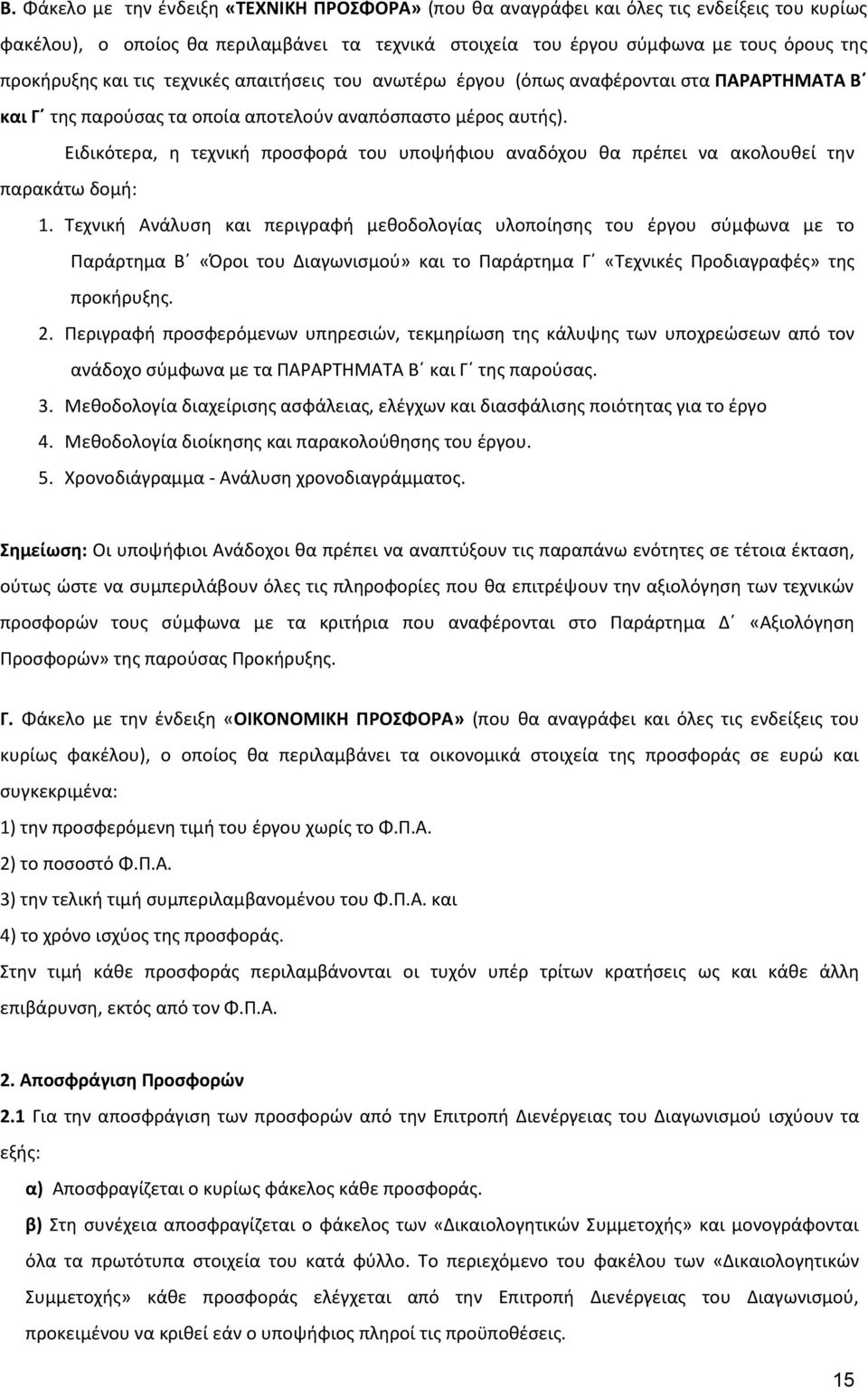 Β. Φάκελο με την ένδειξη «ΤΕΧΝΙΚΗ ΠΡΟΣΦΟΡΑ» (που θα αναγράφει και όλες τις ενδείξεις του κυρίως φακέλου), ο οποίος θα περιλαμβάνει τα τεχνικά στοιχεία του έργου σύμφωνα με τους όρους της προκήρυξης και τις τεχνικές απαιτήσεις του ανωτέρω έργου (όπως αναφέρονται στα ΠΑΡΑΡΤΗΜΑΤΑ Β΄ και Γ΄ της παρούσας τα οποία αποτελούν αναπόσπαστο μέρος αυτής).

Ειδικότερα, η τεχνική προσφορά του υποψήφιου αναδόχου θα πρέπει να ακολουθεί την παρακάτω δομή:

1. Τεχνική Ανάλυση και περιγραφή μεθοδολογίας υλοποίησης του έργου σύμφωνα με το Παράρτημα Β΄ «Όροι του Διαγωνισμού» και το Παράρτημα Γ΄ «Τεχνικές Προδιαγραφές» της προκήρυξης.
2. Περιγραφή προσφερόμενων υπηρεσιών, τεκμηρίωση της κάλυψης των υποχρεώσεων από τον ανάδοχο σύμφωνα με τα ΠΑΡΑΡΤΗΜΑΤΑ Β΄ και Γ΄ της παρούσας.
3. Μεθοδολογία διαχείρισης ασφάλειας, ελέγχων και διασφάλισης ποιότητας για το έργο
4. Μεθοδολογία διοίκησης και παρακολούθησης του έργου.
5. Χρονοδιάγραμμα - Ανάλυση χρονοδιαγράμματος.

Σημείωση: Οι υποψήφιοι Ανάδοχοι θα πρέπει να αναπτύξουν τις παραπάνω ενότητες σε τέτοια έκταση, ούτως ώστε να συμπεριλάβουν όλες τις πληροφορίες που θα επιτρέψουν την αξιολόγηση των τεχνικών προσφορών τους σύμφωνα με τα κριτήρια που αναφέρονται στο Παράρτημα Δ΄ «Αξιολόγηση Προσφορών» της παρούσας Προκήρυξης.

Γ. Φάκελο με την ένδειξη «ΟΙΚΟΝΟΜΙΚΗ ΠΡΟΣΦΟΡΑ» (που θα αναγράφει και όλες τις ενδείξεις του κυρίως φακέλου), ο οποίος θα περιλαμβάνει τα οικονομικά στοιχεία της προσφοράς σε ευρώ και συγκεκριμένα:
1) την προσφερόμενη τιμή του έργου χωρίς το Φ.Π.Α.
2) το ποσοστό Φ.Π.Α.
3) την τελική τιμή συμπεριλαμβανομένου του Φ.Π.Α. και
4) το χρόνο ισχύος της προσφοράς.
Στην τιμή κάθε προσφοράς περιλαμβάνονται οι τυχόν υπέρ τρίτων κρατήσεις ως και κάθε άλλη επιβάρυνση, εκτός από τον Φ.Π.Α.

2. Αποσφράγιση Προσφορών
2.1 Για την αποσφράγιση των προσφορών από την Επιτροπή Διενέργειας του Διαγωνισμού ισχύουν τα εξής:
α) Αποσφραγίζεται ο κυρίως φάκελος κάθε προσφοράς.
β) Στη συνέχεια αποσφραγίζεται ο φάκελος των «Δικαιολογητικών Συμμετοχής» και μονογράφονται όλα τα πρωτότυπα στοιχεία του κατά φύλλο. Το περιεχόμενο του φακέλου των «Δικαιολογητικών Συμμετοχής» κάθε προσφοράς ελέγχεται από την Επιτροπή Διενέργειας του Διαγωνισμού, προκειμένου να κριθεί εάν ο υποψήφιος πληροί τις προϋποθέσεις.

15